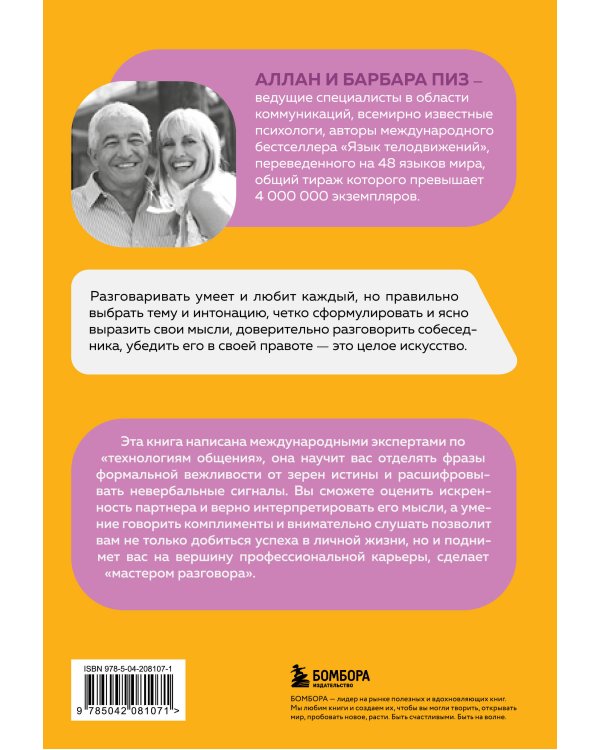 АЛЛАН И БАРБАРА ПИЗ – ведущие специалисты в области коммуникаций, всемирно известные психологи, авторы международного бестселлера «Язык телодвижений», переведенного на 48 языков мира, общий тираж которого превышает 4 000 000 экземпляров.

Разговаривать умеет и любит каждый, но правильно выбрать тему и интонацию, четко сформулировать и ясно выразить свои мысли, доверительно разговорить собеседника, убедить его в своей правоте — это целое искусство.

Эта книга написана международными экспертами по «технологиям общения», она научит вас отделять фразы формальной вежливости от зерен истины и расшифровывать невербальные сигналы. Вы сможете оценить искренность партнера и верно интерпретировать его мысли, а умение говорить комплименты и внимательно слушать позволит вам не только добиться успеха в личной жизни, но и поднимет вас на вершину профессиональной карьеры, сделает «мастером разговора».

ISBN 978-5-04-208107-1

9 785042 081071 >

БОМБОРА
ИЗДАТЕЛЬСТВО

БОМБОРА — лидер на рынке полезных и вдохновляющих книг. Мы любим книги и создаем их, чтобы вы могли творить, открывать мир, пробовать новое, расти. Быть счастливыми. Быть на волне.